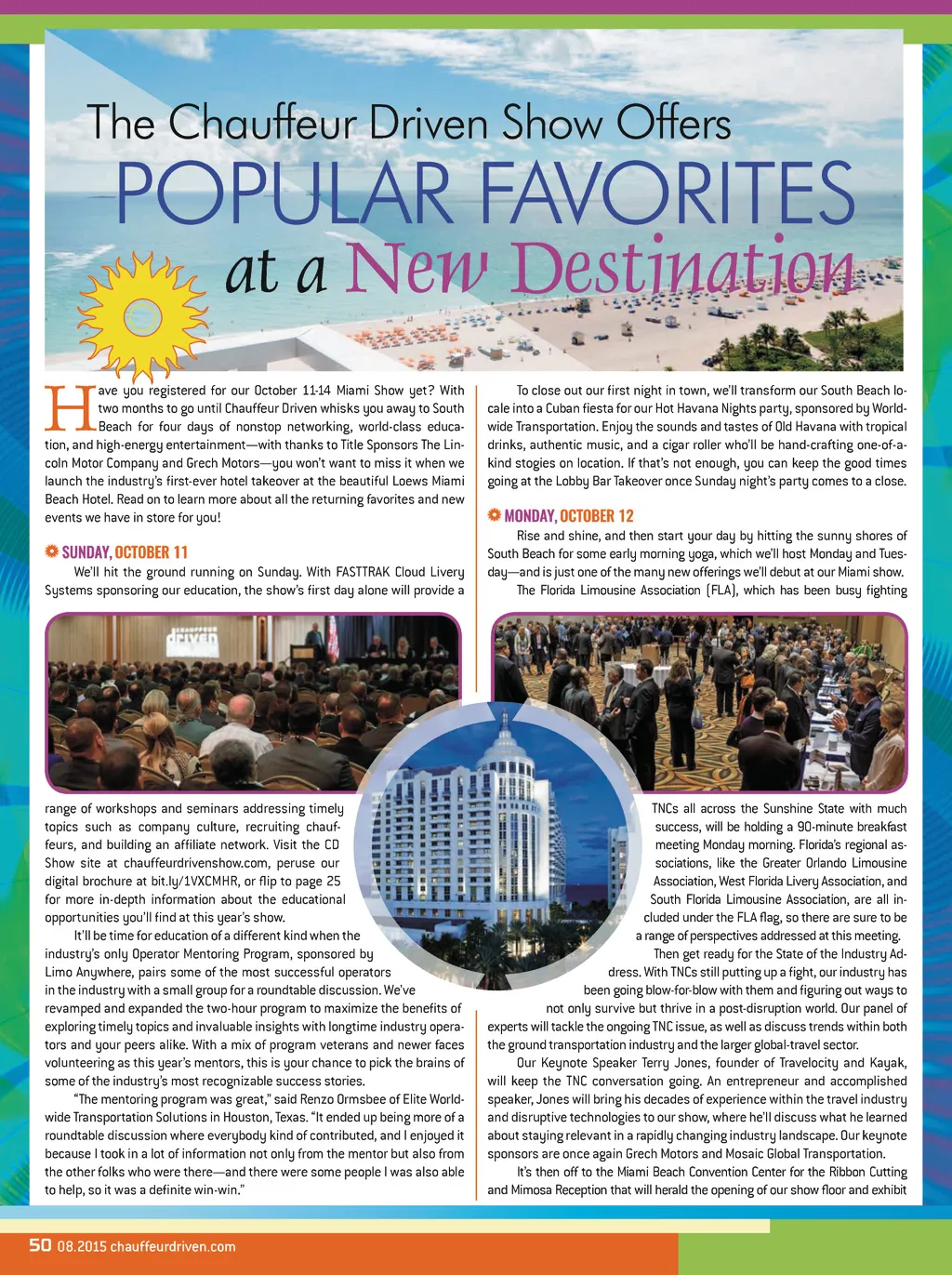 The Chauffeur Driven Show Offers

POPULAR FAVORITES

at a New Destination

Have you registered for our October 11-14 Miami Show yet? With two months to go until Chauffeur Driven whisks you away to South Beach for four days of nonstop networking, world-class education, and high-energy entertainment—with thanks to Title Sponsors The Lincoln Motor Company and Grech Motors—you won't want to miss it when we launch the industry's first-ever hotel takeover at the beautiful Loews Miami Beach Hotel. Read on to learn more about all the returning favorites and new events we have in store for you!

SUNDAY, OCTOBER 11

We'll hit the ground running on Sunday. With FASTTRAK Cloud Livery Systems sponsoring our education, the show's first day alone will provide a range of workshops and seminars addressing timely topics such as company culture, recruiting chauffeurs, and building an affiliate network. Visit the CD Show site at chauffeurdrivenshow.com, peruse our digital brochure at bit.ly/1VXCMHR, or flip to page 25 for more in-depth information about the educational opportunities you'll find at this year's show.

It'll be time for education of a different kind when the industry's only Operator Mentoring Program, sponsored by Limo Anywhere, pairs some of the most successful operators in the industry with a small group for a roundtable discussion. We've revamped and expanded the two-hour program to maximize the benefits of exploring timely topics and invaluable insights with longtime industry operators and your peers alike. With a mix of program veterans and newer faces volunteering as this year's mentors, this is your chance to pick the brains of some of the industry's most recognizable success stories.

"The mentoring program was great," said Renzo Ormsbee of Elite Worldwide Transportation Solutions in Houston, Texas. "It ended up being more of a roundtable discussion where everybody kind of contributed, and I enjoyed it because I took in a lot of information not only from the mentor but also from the other folks who were there—and there were some people I was also able to help, so it was a definite win-win."

To close out our first night in town, we'll transform our South Beach locale into a Cuban fiesta for our Hot Havana Nights party, sponsored by Worldwide Transportation. Enjoy the sounds and tastes of Old Havana with tropical drinks, authentic music, and a cigar roller who'll be hand-crafting one-of-a-kind stogies on location. If that's not enough, you can keep the good times going at the Lobby Bar Takeover once Sunday night's party comes to a close.

MONDAY, OCTOBER 12

Rise and shine, and then start your day by hitting the sunny shores of South Beach for some early morning yoga, which we'll host Monday and Tuesday—and is just one of the many new offerings we'll debut at our Miami show.

The Florida Limousine Association (FLA), which has been busy fighting TNCs all across the Sunshine State with much success, will be holding a 90-minute breakfast meeting Monday morning. Florida's regional associations, like the Greater Orlando Limousine Association, West Florida Livery Association, and South Florida Limousine Association, are all included under the FLA flag, so there are sure to be a range of perspectives addressed at this meeting.

Then get ready for the State of the Industry Address. With TNCs still putting up a fight, our industry has been going blow-for-blow with them and figuring out ways to not only survive but thrive in a post-disruption world. Our panel of experts will tackle the ongoing TNC issue, as well as discuss trends within both the ground transportation industry and the larger global-travel sector.

Our Keynote Speaker Terry Jones, founder of Travelocity and Kayak, will keep the TNC conversation going. An entrepreneur and accomplished speaker, Jones will bring his decades of experience within the travel industry and disruptive technologies to our show, where he'll discuss what he learned about staying relevant in a rapidly changing industry landscape. Our keynote sponsors are once again Grech Motors and Mosaic Global Transportation.

It's then off to the Miami Beach Convention Center for the Ribbon Cutting and Mimosa Reception that will herald the opening of our show floor and exhibit

50 08.2015 chauffeurdriven.com